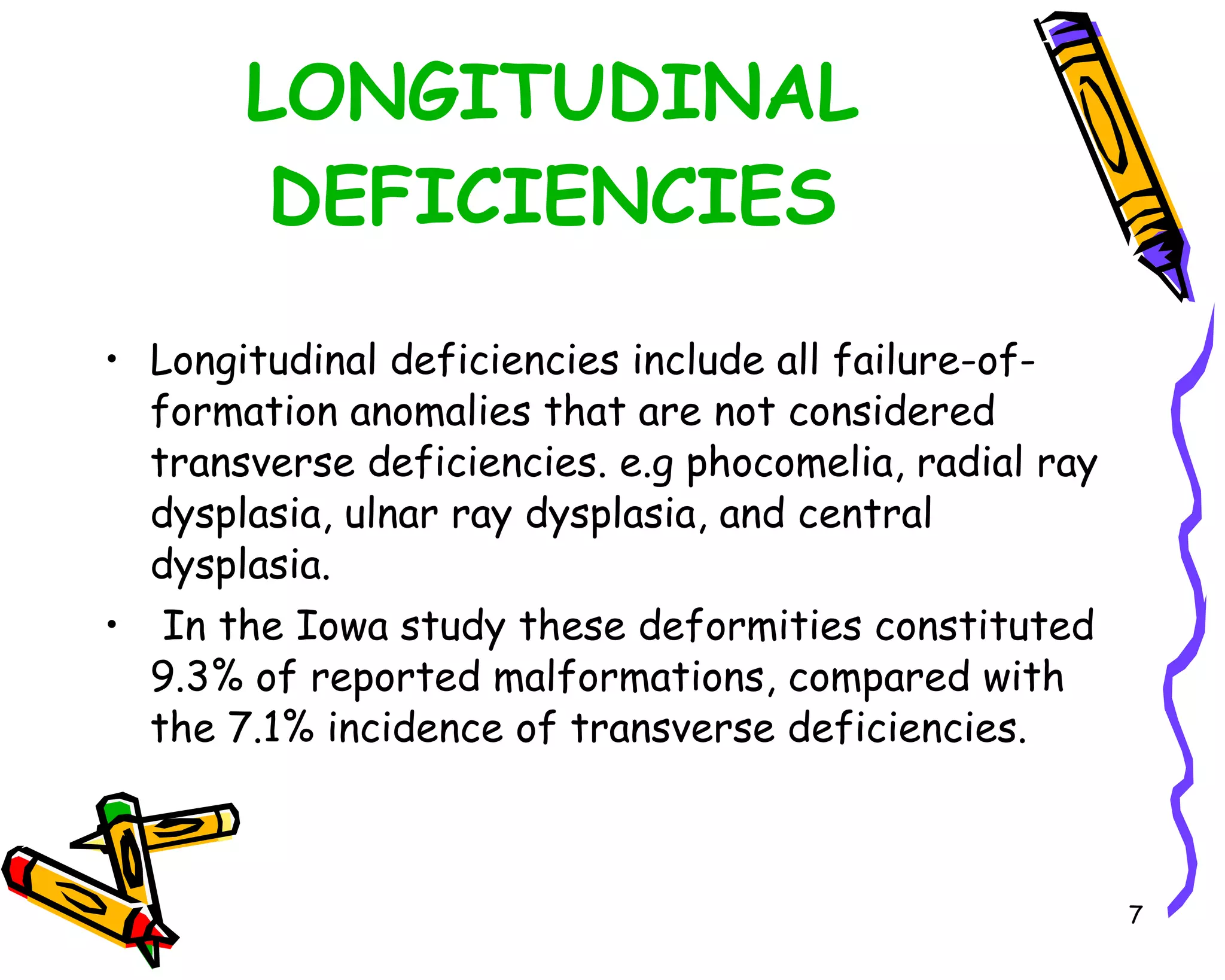 LONGITUDINAL DEFICIENCIES

• Longitudinal deficiencies include all failure-of-formation anomalies that are not considered transverse deficiencies. e.g phocomelia, radial ray dysplasia, ulnar ray dysplasia, and central dysplasia.
• In the Iowa study these deformities constituted 9.3% of reported malformations, compared with the 7.1% incidence of transverse deficiencies.

7